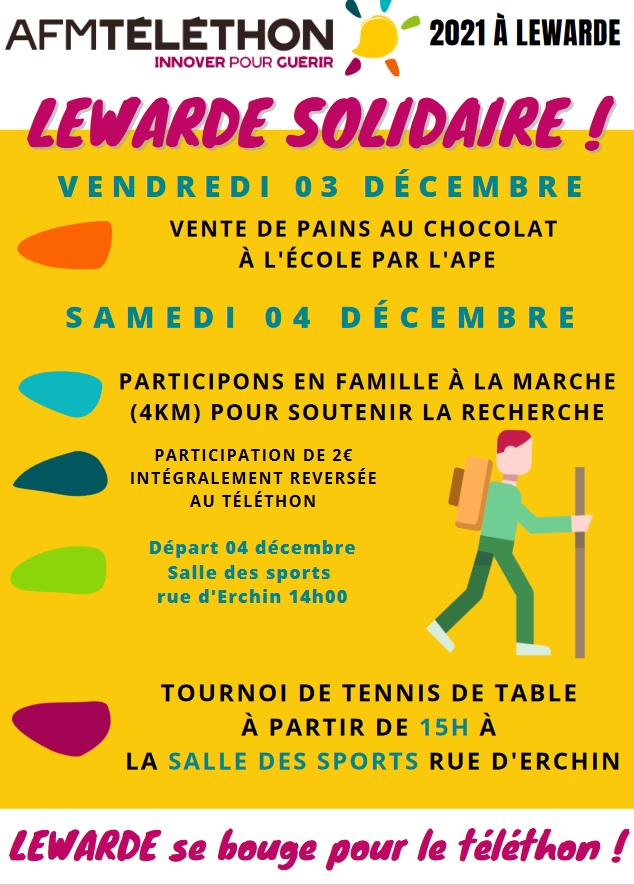 AFMTÉLÉTHON
INNOVER POUR GUERIR

2021 À LEWARDE

LEWARDE SOLIDAIRE !

VENDREDI 03 DÉCEMBRE

VENTE DE PAINS AU CHOCOLAT À L'ÉCOLE PAR L'APE

SAMEDI 04 DÉCEMBRE

PARTICIPONS EN FAMILLE À LA MARCHE (4KM) POUR SOUTENIR LA RECHERCHE

PARTICIPATION DE 2€ INTÉGRALEMENT REVERSÉE AU TÉLÉTHON

Départ 04 décembre
Salle des sports
rue d'Erchin 14h00

TOURNOI DE TENNIS DE TABLE À PARTIR DE 15H À LA SALLE DES SPORTS RUE D'ERCHIN

LEWARDE se bouge pour le téléthon !